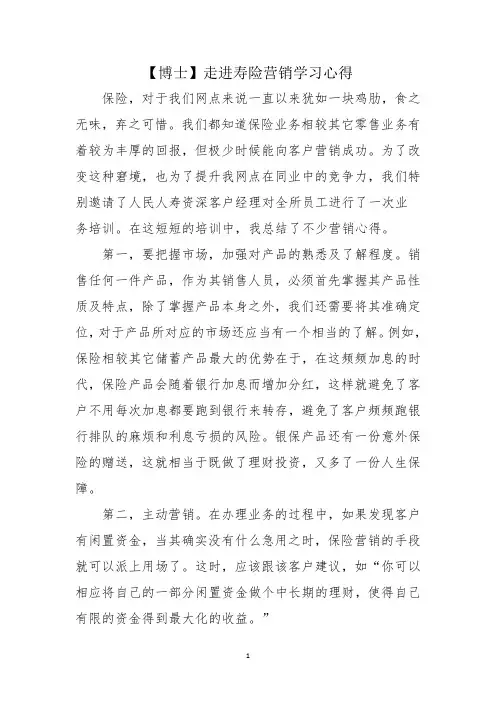 【博士】走进寿险营销学习心得

保险，对于我们网点来说一直以来犹如一块鸡肋，食之无味，弃之可惜。我们都知道保险业务相较其它零售业务有着较为丰厚的回报，但极少时候能向客户营销成功。为了改变这种窘境，也为了提升我网点在同业中的竞争力，我们特别邀请了人民人寿资深客户经理对全所员工进行了一次业务培训。在这短短的培训中，我总结了不少营销心得。

第一，要把握市场，加强对产品的熟悉及了解程度。销售任何一件产品，作为其销售人员，必须首先掌握其产品性质及特点，除了掌握产品本身之外，我们还需要将其准确定位，对于产品所对应的市场还应当有一个相当的了解。例如，保险相较其它储蓄产品最大的优势在于，在这频频加息的时代，保险产品会随着银行加息而增加分红，这样就避免了客户不用每次加息都要跑到银行来转存，避免了客户频频跑银行排队的麻烦和利息亏损的风险。银保产品还有一份意外保险的赠送，这就相当于既做了理财投资，又多了一份人生保障。

第二，主动营销。在办理业务的过程中，如果发现客户有闲置资金，当其确实没有什么急用之时，保险营销的手段就可以派上用场了。这时，应该跟该客户建议，如“你可以相应将自己的一部分闲置资金做个中长期的理财，使得自己有限的资金得到最大化的收益。”

1